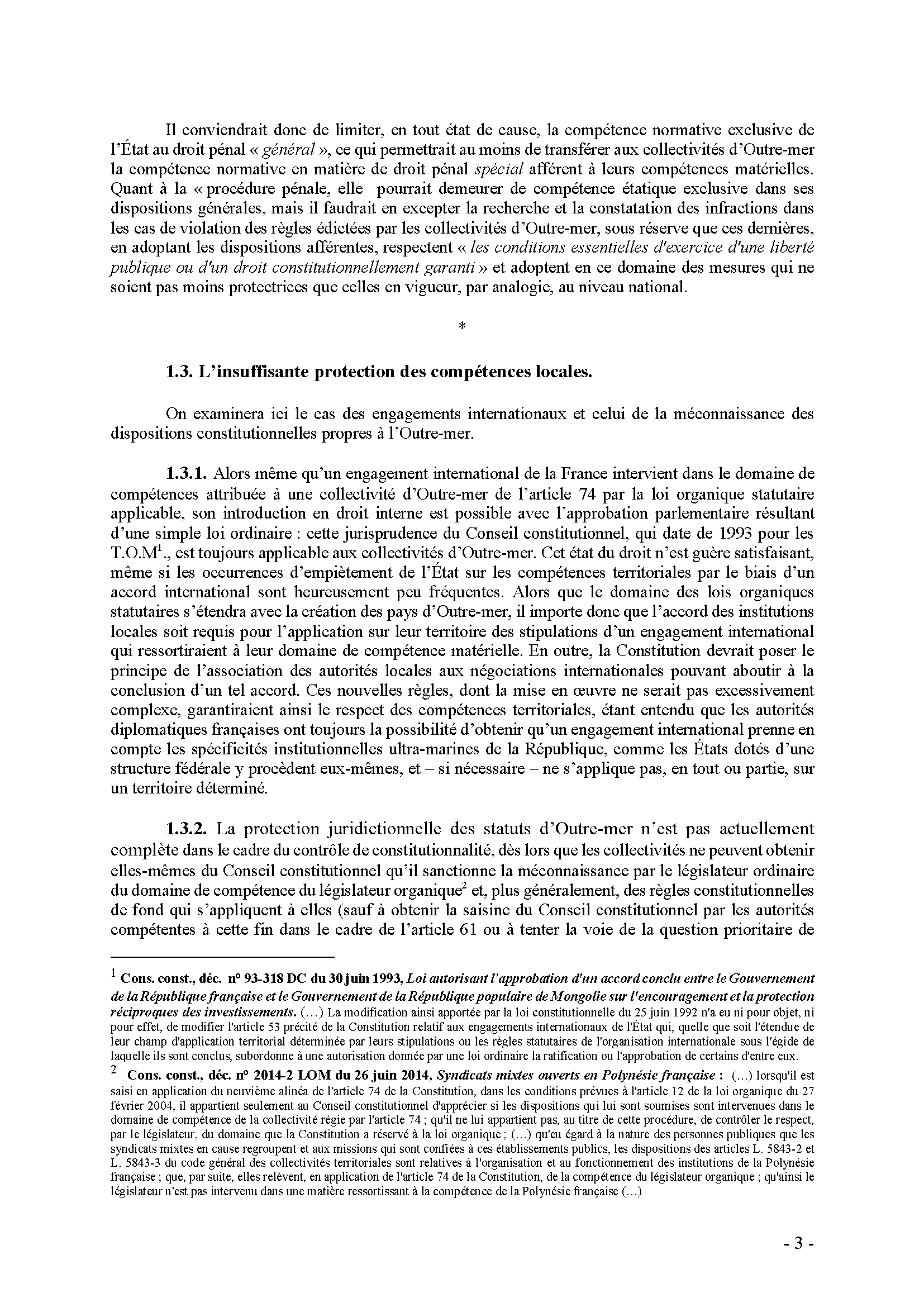 Il conviendrait donc de limiter, en tout état de cause, la compétence normative exclusive de l'État au droit pénal « général », ce qui permettrait au moins de transférer aux collectivités d'Outre-mer la compétence normative en matière de droit pénal spécial afférent à leurs compétences matérielles. Quant à la « procédure pénale, elle pourrait demeurer de compétence étatique exclusive dans ses dispositions générales, mais il faudrait en excepter la recherche et la constatation des infractions dans les cas de violation des règles édictées par les collectivités d'Outre-mer, sous réserve que ces dernières, en adoptant les dispositions afférentes, respectent « les conditions essentielles d'exercice d'une liberté publique ou d'un droit constitutionnellement garanti » et adoptent en ce domaine des mesures qui ne soient pas moins protectrices que celles en vigueur, par analogie, au niveau national.

*

1.3. L'insuffisante protection des compétences locales.

On examinera ici le cas des engagements internationaux et celui de la méconnaissance des dispositions constitutionnelles propres à l'Outre-mer.

1.3.1. Alors même qu'un engagement international de la France intervient dans le domaine de compétences attribuée à une collectivité d'Outre-mer de l'article 74 par la loi organique statutaire applicable, son introduction en droit interne est possible avec l'approbation parlementaire résultant d'une simple loi ordinaire : cette jurisprudence du Conseil constitutionnel, qui date de 1993 pour les T.O.M$^1$., est toujours applicable aux collectivités d'Outre-mer. Cet état du droit n'est guère satisfaisant, même si les occurrences d'empiètement de l'État sur les compétences territoriales par le biais d'un accord international sont heureusement peu fréquentes. Alors que le domaine des lois organiques statutaires s'étendra avec la création des pays d'Outre-mer, il importe donc que l'accord des institutions locales soit requis pour l'application sur leur territoire des stipulations d'un engagement international qui ressortiraient à leur domaine de compétence matérielle. En outre, la Constitution devrait poser le principe de l'association des autorités locales aux négociations internationales pouvant aboutir à la conclusion d'un tel accord. Ces nouvelles règles, dont la mise en œuvre ne serait pas excessivement complexe, garantiraient ainsi le respect des compétences territoriales, étant entendu que les autorités diplomatiques françaises ont toujours la possibilité d'obtenir qu'un engagement international prenne en compte les spécificités institutionnelles ultra-marines de la République, comme les États dotés d'une structure fédérale y procèdent eux-mêmes, et – si nécessaire – ne s'applique pas, en tout ou partie, sur un territoire déterminé.

1.3.2. La protection juridictionnelle des statuts d'Outre-mer n'est pas actuellement complète dans le cadre du contrôle de constitutionnalité, dès lors que les collectivités ne peuvent obtenir elles-mêmes du Conseil constitutionnel qu'il sanctionne la méconnaissance par le législateur ordinaire du domaine de compétence du législateur organique$^2$ et, plus généralement, des règles constitutionnelles de fond qui s'appliquent à elles (sauf à obtenir la saisine du Conseil constitutionnel par les autorités compétentes à cette fin dans le cadre de l'article 61 ou à tenter la voie de la question prioritaire de

$^1$ Cons. const., déc. n° 93-318 DC du 30 juin 1993, Loi autorisant l'approbation d'un accord conclu entre le Gouvernement de la République française et le Gouvernement de la République populaire de Mongolie sur l'encouragement et la protection réciproques des investissements. (…) La modification ainsi apportée par la loi constitutionnelle du 25 juin 1992 n'a eu ni pour objet, ni pour effet, de modifier l'article 53 précité de la Constitution relatif aux engagements internationaux de l'État qui, quelle que soit l'étendue de leur champ d'application territorial déterminée par leurs stipulations ou les règles statutaires de l'organisation internationale sous l'égide de laquelle ils sont conclus, subordonne à une autorisation donnée par une loi ordinaire la ratification ou l'approbation de certains d'entre eux.

$^2$ Cons. const., déc. n° 2014-2 LOM du 26 juin 2014, Syndicats mixtes ouverts en Polynésie française : (…) lorsqu'il est saisi en application du neuvième alinéa de l'article 74 de la Constitution, dans les conditions prévues à l'article 12 de la loi organique du 27 février 2004, il appartient seulement au Conseil constitutionnel d'apprécier si les dispositions qui lui sont soumises sont intervenues dans le domaine de compétence de la collectivité régie par l'article 74 ; qu'il ne lui appartient pas, au titre de cette procédure, de contrôler le respect, par le législateur, du domaine que la Constitution a réservé à la loi organique ; (…) qu'eu égard à la nature des personnes publiques que les syndicats mixtes en cause regroupent et aux missions qui sont confiées à ces établissements publics, les dispositions des articles L. 5843-2 et L. 5843-3 du code général des collectivités territoriales sont relatives à l'organisation et au fonctionnement des institutions de la Polynésie française ; que, par suite, elles relèvent, en application de l'article 74 de la Constitution, de la compétence du législateur organique ; qu'ainsi le législateur n'est pas intervenu dans une matière ressortissant à la compétence de la Polynésie française (…)

- 3 -